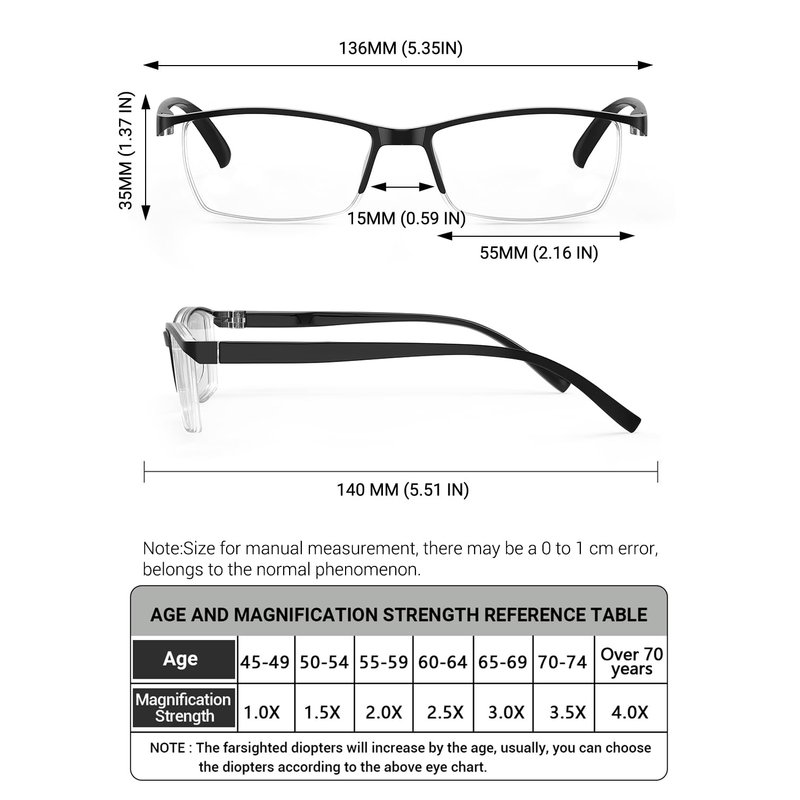 136MM (5.35IN)

35MM (1.37 IN)

15MM (0.59 IN)

55MM (2.16 IN)

140 MM (5.51 IN)

Note:Size for manual measurement, there may be a 0 to 1 cm error, belongs to the normal phenomenon.

AGE AND MAGNIFICATION STRENGTH REFERENCE TABLE

| Age | 45-49 | 50-54 | 55-59 | 60-64 | 65-69 | 70-74 | Over 70 years |
|---|---|---|---|---|---|---|---|
| Magnification Strength | 1.0X | 1.5X | 2.0X | 2.5X | 3.0X | 3.5X | 4.0X |

NOTE : The farsighted diopters will increase by the age, usually, you can choose the diopters according to the above eye chart.